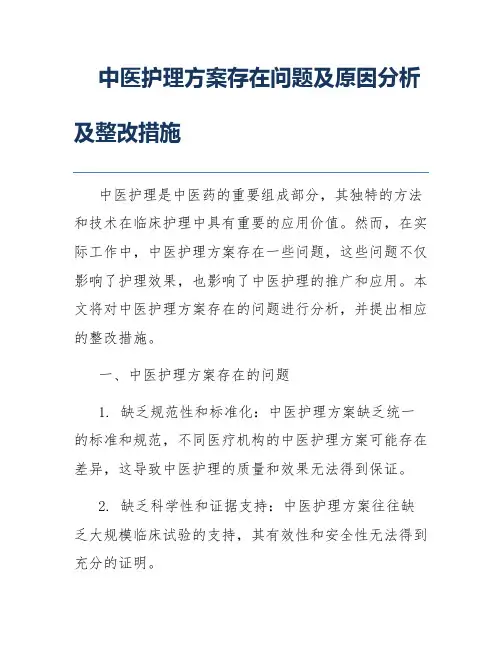 中医护理方案存在问题及原因分析及整改措施

中医护理是中医药的重要组成部分，其独特的方法和技术在临床护理中具有重要的应用价值。然而，在实际工作中，中医护理方案存在一些问题，这些问题不仅影响了护理效果，也影响了中医护理的推广和应用。本文将对中医护理方案存在的问题进行分析，并提出相应的整改措施。

一、中医护理方案存在的问题

1. 缺乏规范性和标准化：中医护理方案缺乏统一的标准和规范，不同医疗机构的中医护理方案可能存在差异，这导致中医护理的质量和效果无法得到保证。

2. 缺乏科学性和证据支持：中医护理方案往往缺乏大规模临床试验的支持，其有效性和安全性无法得到充分的证明。